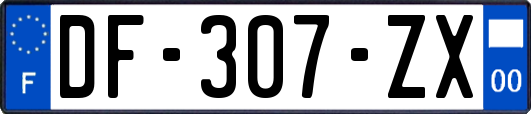 F

DF-307-ZX

00